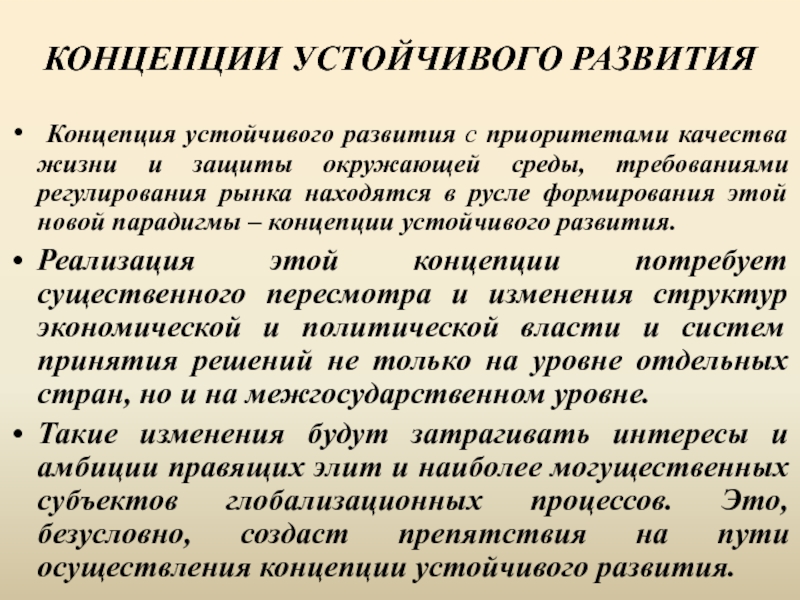 КОНЦЕПЦИИ УСТОЙЧИВОГО РАЗВИТИЯ

• Концепция устойчивого развития с приоритетами качества жизни и защиты окружающей среды, требованиями регулирования рынка находятся в русле формирования этой новой парадигмы – концепции устойчивого развития.

• Реализация этой концепции потребует существенного пересмотра и изменения структур экономической и политической власти и систем принятия решений не только на уровне отдельных стран, но и на межгосударственном уровне.

• Такие изменения будут затрагивать интересы и амбиции правящих элит и наиболее могущественных субъектов глобализационных процессов. Это, безусловно, создаст препятствия на пути осуществления концепции устойчивого развития.